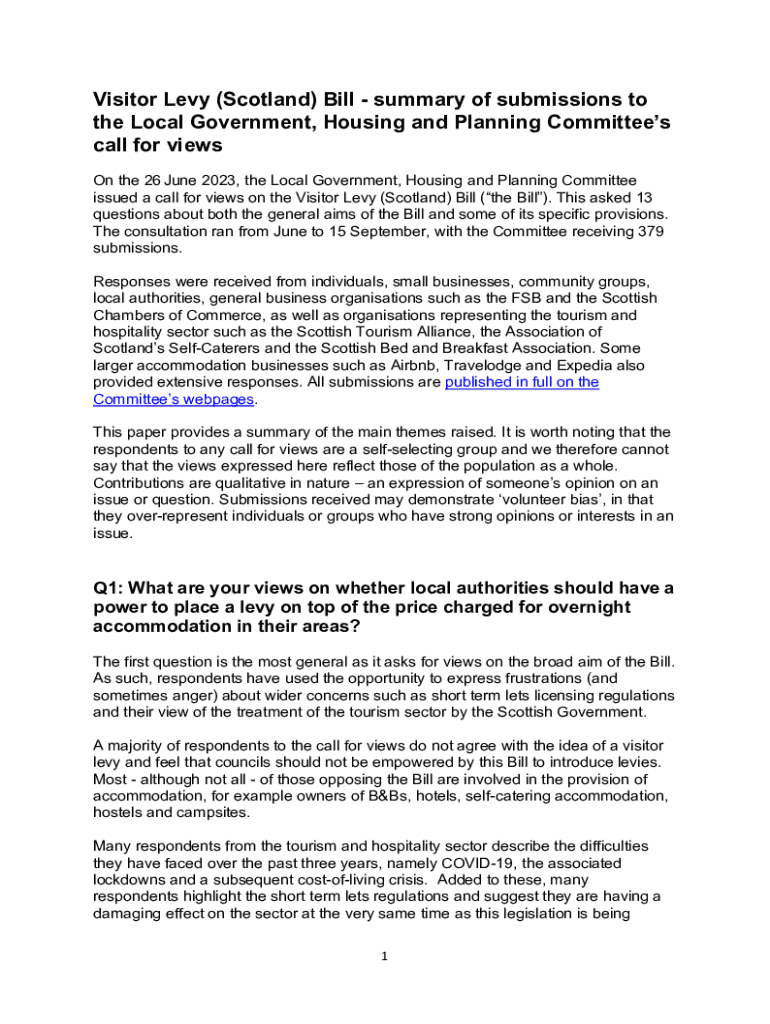 Visitor Levy (Scotland) Bill - summary of submissions to the Local Government, Housing and Planning Committee's call for views

On the 26 June 2023, the Local Government, Housing and Planning Committee issued a call for views on the Visitor Levy (Scotland) Bill ("the Bill"). This asked 13 questions about both the general aims of the Bill and some of its specific provisions. The consultation ran from June to 15 September, with the Committee receiving 379 submissions.

Responses were received from individuals, small businesses, community groups, local authorities, general business organisations such as the FSB and the Scottish Chambers of Commerce, as well as organisations representing the tourism and hospitality sector such as the Scottish Tourism Alliance, the Association of Scotland's Self-Caterers and the Scottish Bed and Breakfast Association. Some larger accommodation businesses such as Airbnb, Travelodge and Expedia also provided extensive responses. All submissions are published in full on the Committee's webpages.

This paper provides a summary of the main themes raised. It is worth noting that the respondents to any call for views are a self-selecting group and we therefore cannot say that the views expressed here reflect those of the population as a whole. Contributions are qualitative in nature – an expression of someone's opinion on an issue or question. Submissions received may demonstrate 'volunteer bias', in that they over-represent individuals or groups who have strong opinions or interests in an issue.

Q1: What are your views on whether local authorities should have a power to place a levy on top of the price charged for overnight accommodation in their areas?

The first question is the most general as it asks for views on the broad aim of the Bill. As such, respondents have used the opportunity to express frustrations (and sometimes anger) about wider concerns such as short term lets licensing regulations and their view of the treatment of the tourism sector by the Scottish Government.

A majority of respondents to the call for views do not agree with the idea of a visitor levy and feel that councils should not be empowered by this Bill to introduce levies. Most - although not all - of those opposing the Bill are involved in the provision of accommodation, for example owners of B&Bs, hotels, self-catering accommodation, hostels and campsites.

Many respondents from the tourism and hospitality sector describe the difficulties they have faced over the past three years, namely COVID-19, the associated lockdowns and a subsequent cost-of-living crisis. Added to these, many respondents highlight the short term lets regulations and suggest they are having a damaging effect on the sector at the very same time as this legislation is being

1